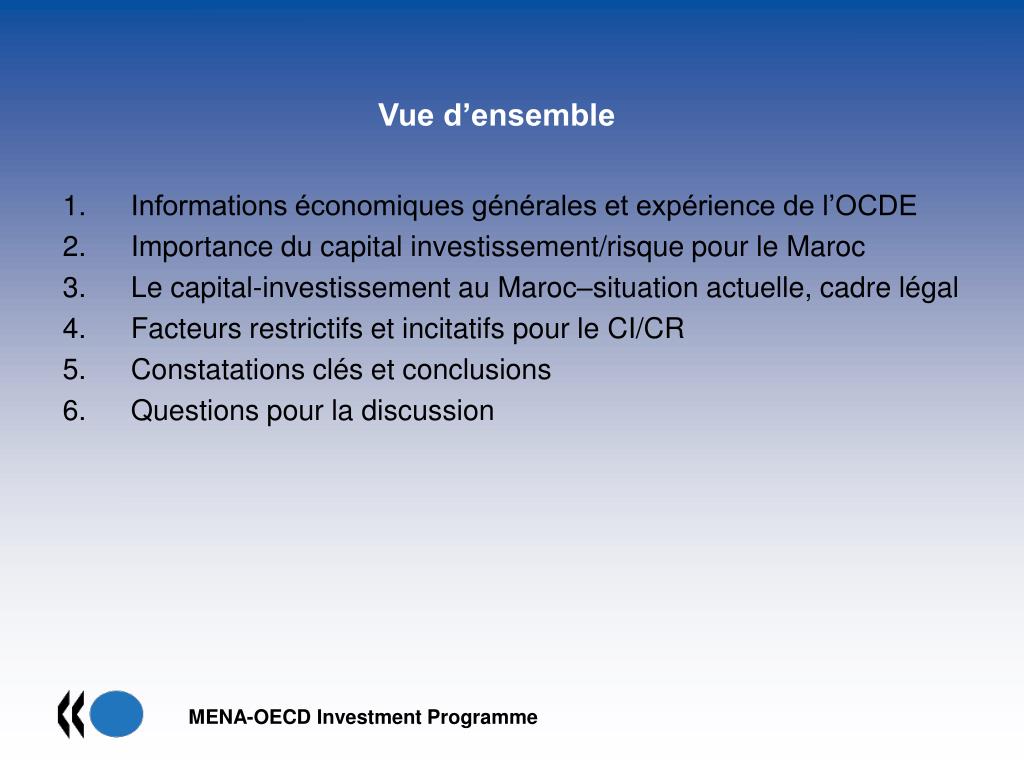 Vue d’ensemble

1. Informations économiques générales et expérience de l’OCDE
2. Importance du capital investissement/risque pour le Maroc
3. Le capital-investissement au Maroc–situation actuelle, cadre légal
4. Facteurs restrictifs et incitatifs pour le CI/CR
5. Constatations clés et conclusions
6. Questions pour la discussion

MENA-OECD Investment Programme